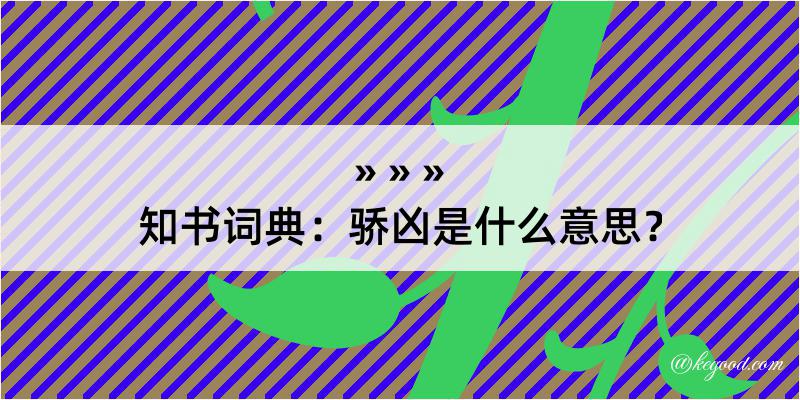 » » »
知书词典：骄凶是什么意思？
@kegood.com